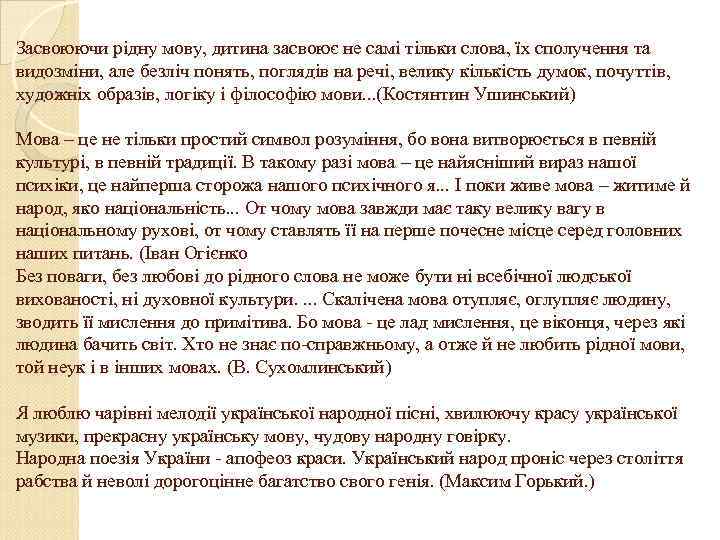 Засвоюючи рідну мову, дитина засвоює не самі тільки слова, їх сполучення та видозміни, але безліч понять, поглядів на речі, велику кількість думок, почуттів, художніх образів, логіку і філософію мови...(Костянтин Ушинський)

Мова – це не тільки простий символ розуміння, бо вона витворюється в певній культурі, в певній традиції. В такому разі мова – це найясніший вираз нашої психіки, це найперша сторожа нашого психічного я... І поки живе мова – житиме й народ, яко національність... От чому мова завжди має таку велику вагу в національному рухові, от чому ставлять її на перше почесне місце серед головних наших питань. (Іван Огієнко
Без поваги, без любові до рідного слова не може бути ні всебічної людської вихованості, ні духовної культури. ... Скалічена мова отупляє, оглупляє людину, зводить її мислення до примітива. Бо мова - це лад мислення, це віконця, через які людина бачить світ. Хто не знає по-справжньому, а отже й не любить рідної мови, той неук і в інших мовах. (В. Сухомлинський)

Я люблю чарівні мелодії української народної пісні, хвилюючу красу української музики, прекрасну українську мову, чудову народну говірку.
Народна поезія України - апофеоз краси. Український народ проніс через століття рабства й неволі дорогоцінне багатство свого генія. (Максим Горький.)